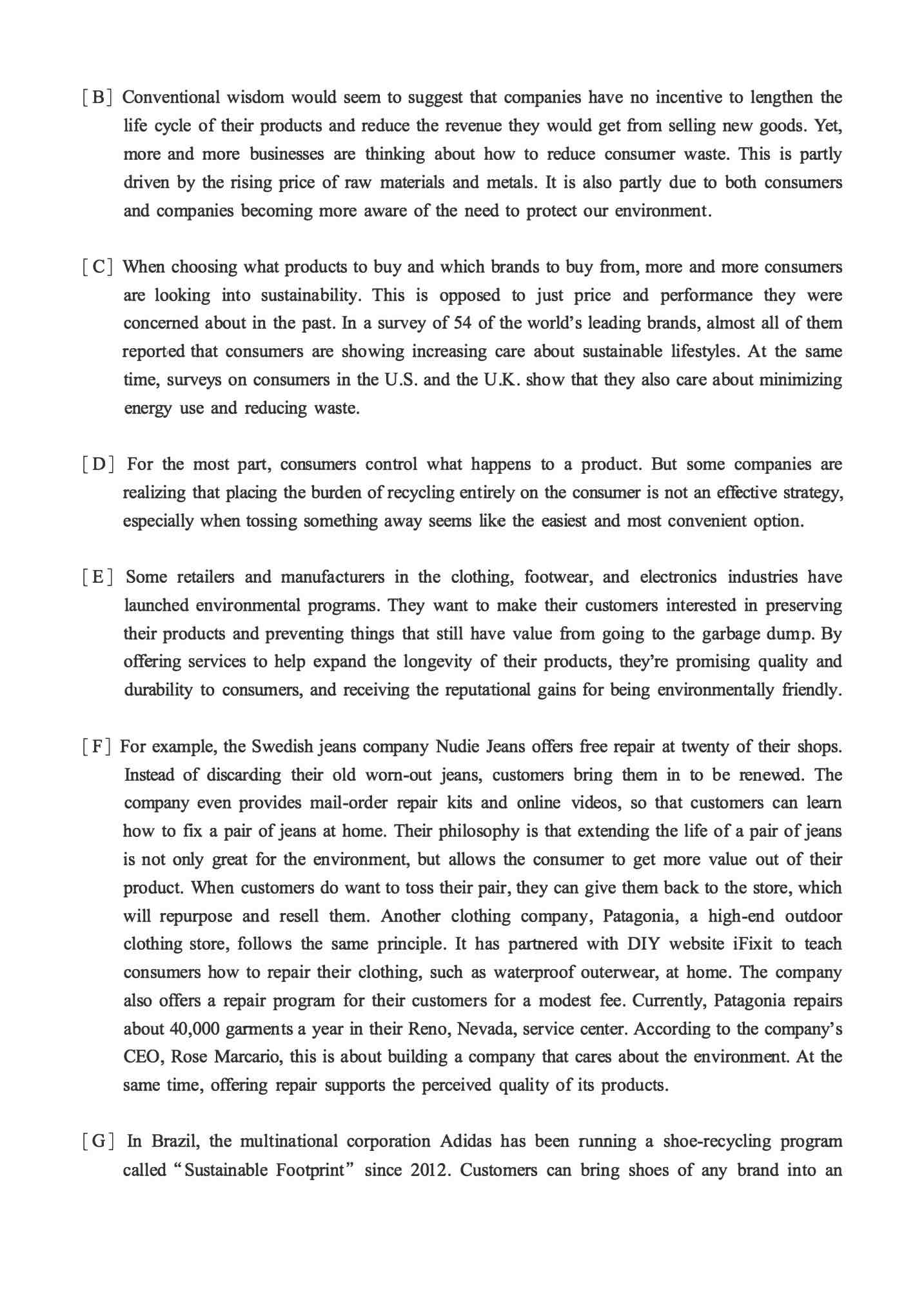 [B] Conventional wisdom would seem to suggest that companies have no incentive to lengthen the life cycle of their products and reduce the revenue they would get from selling new goods. Yet, more and more businesses are thinking about how to reduce consumer waste. This is partly driven by the rising price of raw materials and metals. It is also partly due to both consumers and companies becoming more aware of the need to protect our environment.

[C] When choosing what products to buy and which brands to buy from, more and more consumers are looking into sustainability. This is opposed to just price and performance they were concerned about in the past. In a survey of 54 of the world's leading brands, almost all of them reported that consumers are showing increasing care about sustainable lifestyles. At the same time, surveys on consumers in the U.S. and the U.K. show that they also care about minimizing energy use and reducing waste.

[D] For the most part, consumers control what happens to a product. But some companies are realizing that placing the burden of recycling entirely on the consumer is not an effective strategy, especially when tossing something away seems like the easiest and most convenient option.

[E] Some retailers and manufacturers in the clothing, footwear, and electronics industries have launched environmental programs. They want to make their customers interested in preserving their products and preventing things that still have value from going to the garbage dump. By offering services to help expand the longevity of their products, they're promising quality and durability to consumers, and receiving the reputational gains for being environmentally friendly.

[F] For example, the Swedish jeans company Nudie Jeans offers free repair at twenty of their shops. Instead of discarding their old worn-out jeans, customers bring them in to be renewed. The company even provides mail-order repair kits and online videos, so that customers can learn how to fix a pair of jeans at home. Their philosophy is that extending the life of a pair of jeans is not only great for the environment, but allows the consumer to get more value out of their product. When customers do want to toss their pair, they can give them back to the store, which will repurpose and resell them. Another clothing company, Patagonia, a high-end outdoor clothing store, follows the same principle. It has partnered with DIY website iFixit to teach consumers how to repair their clothing, such as waterproof outerwear, at home. The company also offers a repair program for their customers for a modest fee. Currently, Patagonia repairs about 40,000 garments a year in their Reno, Nevada, service center. According to the company's CEO, Rose Marcario, this is about building a company that cares about the environment. At the same time, offering repair supports the perceived quality of its products.

[G] In Brazil, the multinational corporation Adidas has been running a shoe-recycling program called "Sustainable Footprint" since 2012. Customers can bring shoes of any brand into an